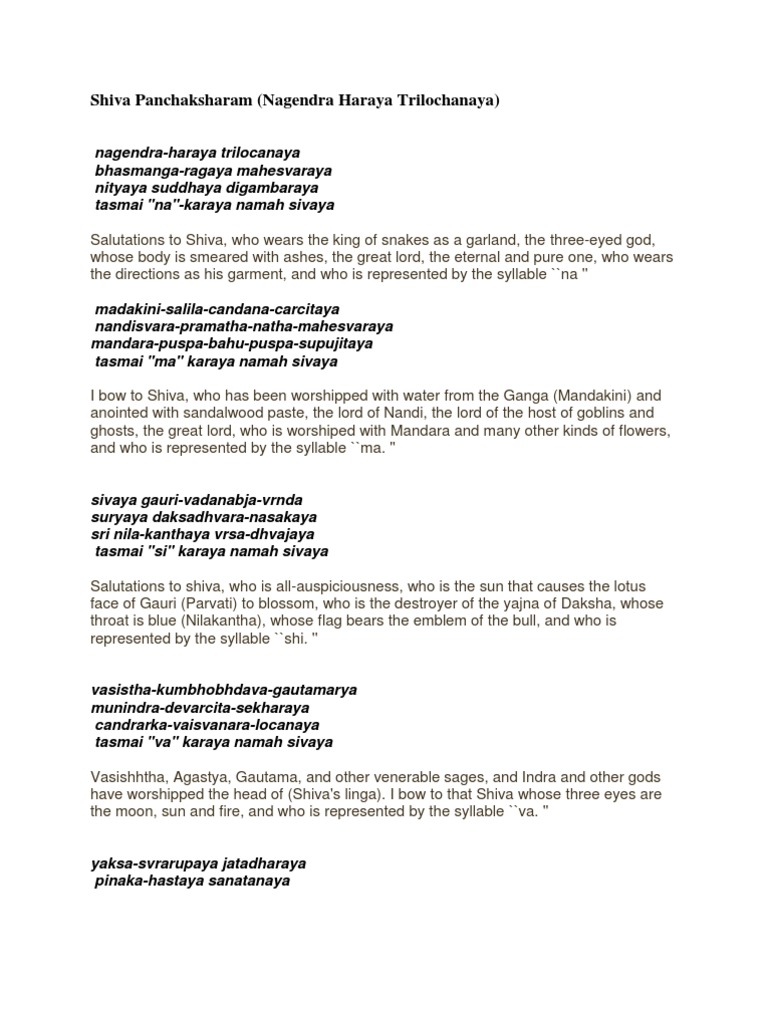 Shiva Panchaksharam (Nagendra Haraya Trilochanaya)

nagendra-haraya trilocanaya
bhasmanga-ragaya mahesvaraya
nityaya suddhaya digambaraya
tasmai "na"-karaya namah sivaya

Salutations to Shiva, who wears the king of snakes as a garland, the three-eyed god, whose body is smeared with ashes, the great lord, the eternal and pure one, who wears the directions as his garment, and who is represented by the syllable ``na "

madakini-salila-candana-carcitaya
nandisvara-pramatha-natha-mahesvaraya
mandara-puspa-bahu-puspa-supujitaya
tasmai "ma" karaya namah sivaya

I bow to Shiva, who has been worshipped with water from the Ganga (Mandakini) and anointed with sandalwood paste, the lord of Nandi, the lord of the host of goblins and ghosts, the great lord, who is worshiped with Mandara and many other kinds of flowers, and who is represented by the syllable ``ma. "

sivaya gauri-vadanabja-vrnda
suryaya daksadhvara-nasakaya
sri nila-kanthaya vrsa-dhvajaya
tasmai "si" karaya namah sivaya

Salutations to shiva, who is all-auspiciousness, who is the sun that causes the lotus face of Gauri (Parvati) to blossom, who is the destroyer of the yajna of Daksha, whose throat is blue (Nilakantha), whose flag bears the emblem of the bull, and who is represented by the syllable ``shi. "

vasistha-kumbhobhdava-gautamarya
munindra-devarcita-sekharaya
candrarka-vaisvanara-locanaya
tasmai "va" karaya namah sivaya

Vasishhtha, Agastya, Gautama, and other venerable sages, and Indra and other gods have worshipped the head of (Shiva's linga). I bow to that Shiva whose three eyes are the moon, sun and fire, and who is represented by the syllable ``va. "

yaksa-svrarupaya jatadharaya
pinaka-hastaya sanatanaya